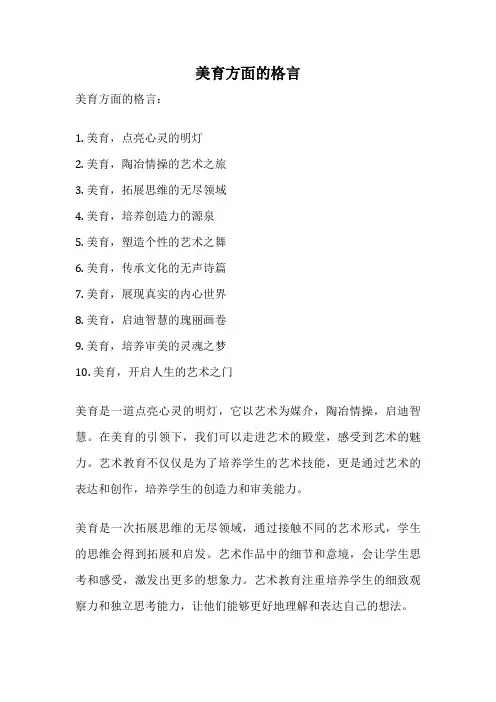 美育方面的格言

美育方面的格言：

1. 美育，点亮心灵的明灯
2. 美育，陶冶情操的艺术之旅
3. 美育，拓展思维的无尽领域
4. 美育，培养创造力的源泉
5. 美育，塑造个性的艺术之舞
6. 美育，传承文化的无声诗篇
7. 美育，展现真实的内心世界
8. 美育，启迪智慧的瑰丽画卷
9. 美育，培养审美的灵魂之梦
10. 美育，开启人生的艺术之门

美育是一道点亮心灵的明灯，它以艺术为媒介，陶冶情操，启迪智慧。在美育的引领下，我们可以走进艺术的殿堂，感受到艺术的魅力。艺术教育不仅仅是为了培养学生的艺术技能，更是通过艺术的表达和创作，培养学生的创造力和审美能力。

美育是一次拓展思维的无尽领域，通过接触不同的艺术形式，学生的思维会得到拓展和启发。艺术作品中的细节和意境，会让学生思考和感受，激发出更多的想象力。艺术教育注重培养学生的细致观察力和独立思考能力，让他们能够更好地理解和表达自己的想法。